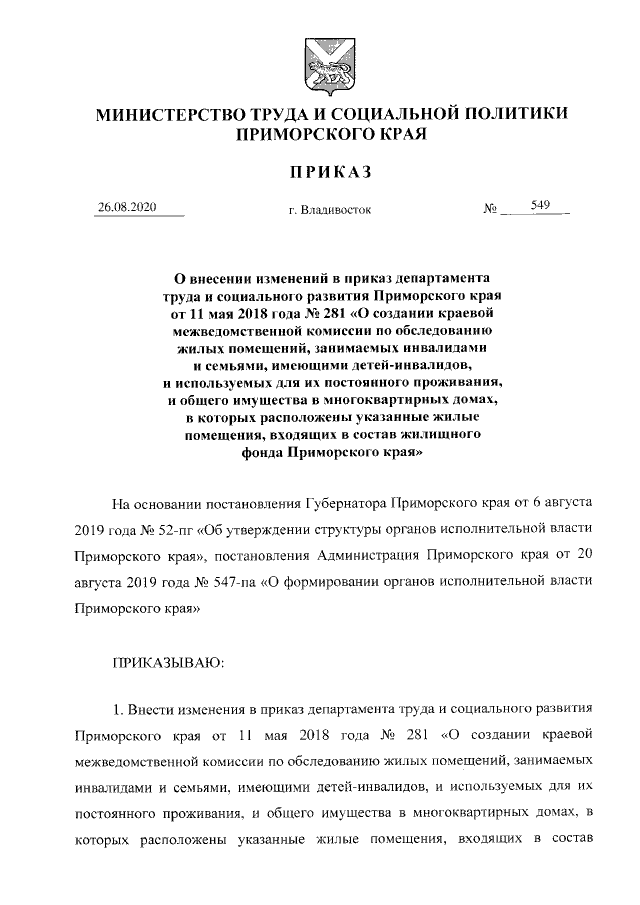 МИНИСТЕРСТВО ТРУДА И СОЦИАЛЬНОЙ ПОЛИТИКИ ПРИМОРСКОГО КРАЯ

ПРИКАЗ

26.08.2020 г. Владивосток № 549

О внесении изменений в приказ департамента труда и социального развития Приморского края от 11 мая 2018 года № 281 «О создании краевой межведомственной комиссии по обследованию жилых помещений, занимаемых инвалидами и семьями, имеющими детей-инвалидов, и используемых для их постоянного проживания, и общего имущества в многоквартирных домах, в которых расположены указанные жилые помещения, входящих в состав жилищного фонда Приморского края»

На основании постановления Губернатора Приморского края от 6 августа 2019 года № 52-пг «Об утверждении структуры органов исполнительной власти Приморского края», постановления Администрация Приморского края от 20 августа 2019 года № 547-па «О формировании органов исполнительной власти Приморского края»

ПРИКАЗЫВАЮ:

1. Внести изменения в приказ департамента труда и социального развития Приморского края от 11 мая 2018 года № 281 «О создании краевой межведомственной комиссии по обследованию жилых помещений, занимаемых инвалидами и семьями, имеющими детей-инвалидов, и используемых для их постоянного проживания, и общего имущества в многоквартирных домах, в которых расположены указанные жилые помещения, входящих в состав